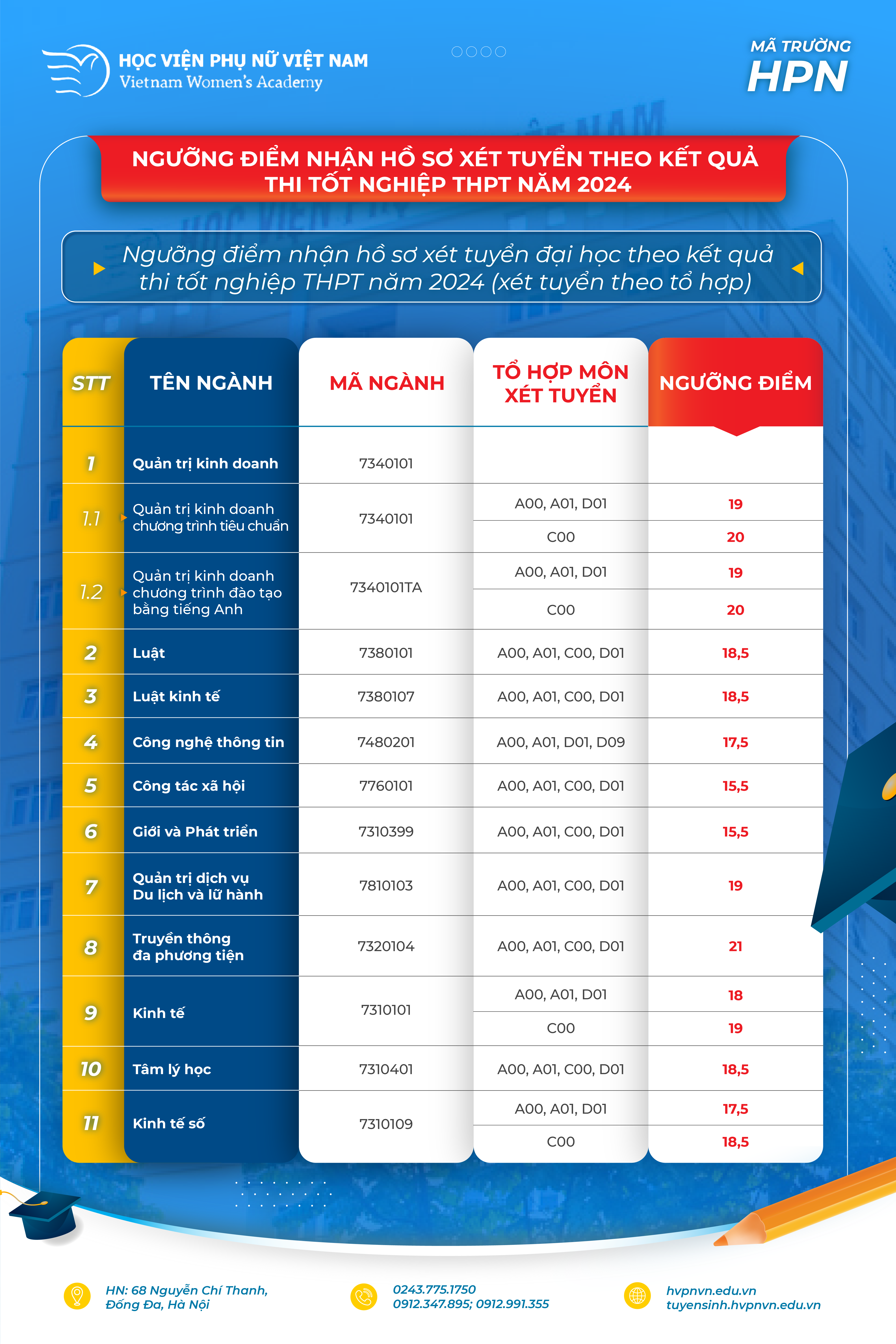 HỌC VIỆN PHỤ NỮ VIỆT NAM
Vietnam Women's Academy

MÃ TRƯỜNG
HPN

NGƯỠNG ĐIỂM NHẬN HỒ SƠ XÉT TUYỂN THEO KẾT QUẢ THI TỐT NGHIỆP THPT NĂM 2024

Ngưỡng điểm nhận hồ sơ xét tuyển đại học theo kết quả thi tốt nghiệp THPT năm 2024 (xét tuyển theo tổ hợp)

| STT | TÊN NGÀNH | MÃ NGÀNH | TỔ HỢP MÔN XÉT TUYỂN | NGƯỠNG ĐIỂM |
|---|---|---|---|---|
| 1 | Quản trị kinh doanh | 7340101 | | |
| 1.1 | Quản trị kinh doanh chương trình tiêu chuẩn | 7340101 | A00, A01, D01 | 19 |
| | | | C00 | 20 |
| 1.2 | Quản trị kinh doanh chương trình đào tạo bằng tiếng Anh | 7340101TA | A00, A01, D01 | 19 |
| | | | C00 | 20 |
| 2 | Luật | 7380101 | A00, A01, C00, D01 | 18,5 |
| 3 | Luật kinh tế | 7380107 | A00, A01, C00, D01 | 18,5 |
| 4 | Công nghệ thông tin | 7480201 | A00, A01, D01, D09 | 17,5 |
| 5 | Công tác xã hội | 7760101 | A00, A01, C00, D01 | 15,5 |
| 6 | Giới và Phát triển | 7310399 | A00, A01, C00, D01 | 15,5 |
| 7 | Quản trị dịch vụ Du lịch và lữ hành | 7810103 | A00, A01, C00, D01 | 19 |
| 8 | Truyền thông đa phương tiện | 7320104 | A00, A01, C00, D01 | 21 |
| 9 | Kinh tế | 7310101 | A00, A01, D01 | 18 |
| | | | C00 | 19 |
| 10 | Tâm lý học | 7310401 | A00, A01, C00, D01 | 18,5 |
| 11 | Kinh tế số | 7310109 | A00, A01, D01 | 17,5 |
| | | | C00 | 18,5 |

HN: 68 Nguyễn Chí Thanh, Đống Đa, Hà Nội

0243.775.1750
0912.347.895; 0912.991.355

hvpnvn.edu.vn
tuyensinh.hvpnvn.edu.vn